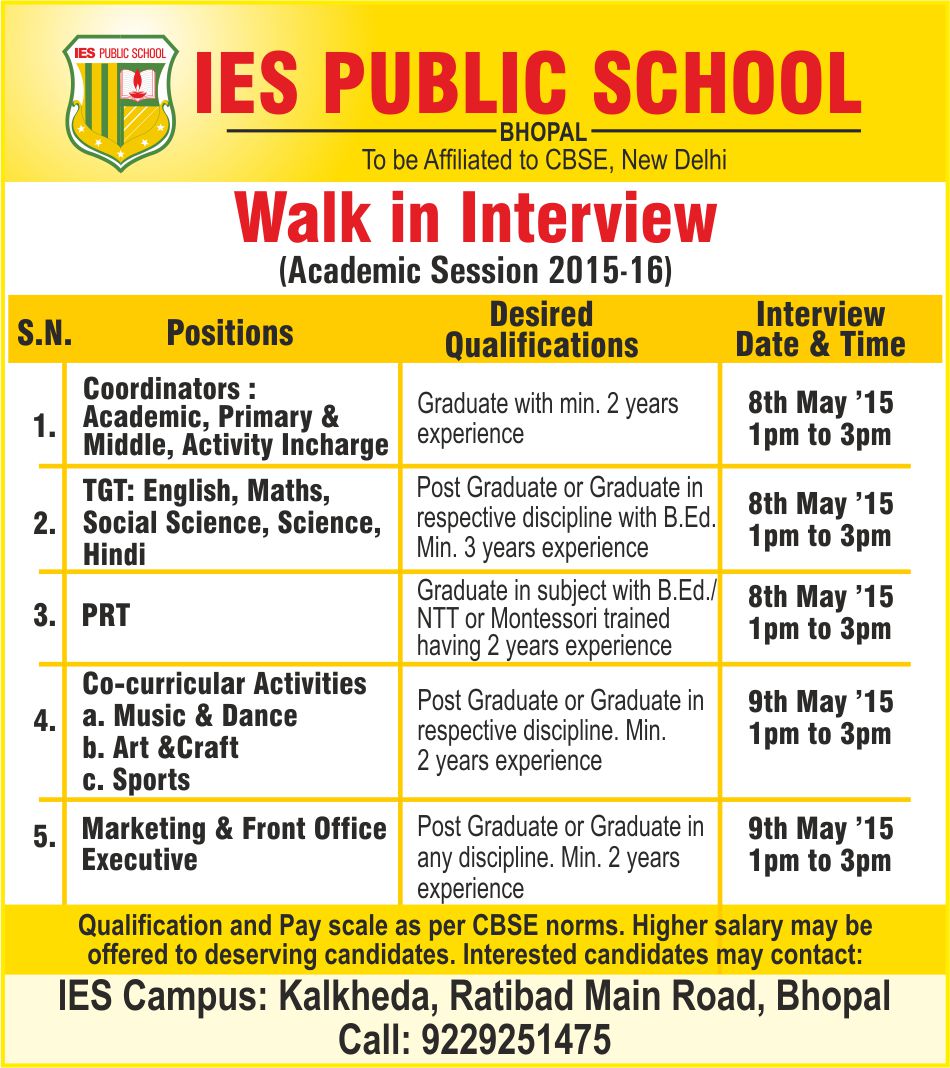 IES PUBLIC SCHOOL

IES PUBLIC SCHOOL
BHOPAL
To be Affiliated to CBSE, New Delhi

Walk in Interview
(Academic Session 2015-16)

| S.N. | Positions | Desired Qualifications | Interview Date & Time |
|---|---|---|---|
| 1. | Coordinators : Academic, Primary & Middle, Activity Incharge | Graduate with min. 2 years experience | 8th May '15 1pm to 3pm |
| 2. | TGT: English, Maths, Social Science, Science, Hindi | Post Graduate or Graduate in respective discipline with B.Ed. Min. 3 years experience | 8th May '15 1pm to 3pm |
| 3. | PRT | Graduate in subject with B.Ed./ NTT or Montessori trained having 2 years experience | 8th May '15 1pm to 3pm |
| 4. | Co-curricular Activities a. Music & Dance b. Art &Craft c. Sports | Post Graduate or Graduate in respective discipline. Min. 2 years experience | 9th May '15 1pm to 3pm |
| 5. | Marketing & Front Office Executive | Post Graduate or Graduate in any discipline. Min. 2 years experience | 9th May '15 1pm to 3pm |

Qualification and Pay scale as per CBSE norms. Higher salary may be offered to deserving candidates. Interested candidates may contact:

IES Campus: Kalkheda, Ratibad Main Road, Bhopal
Call: 9229251475